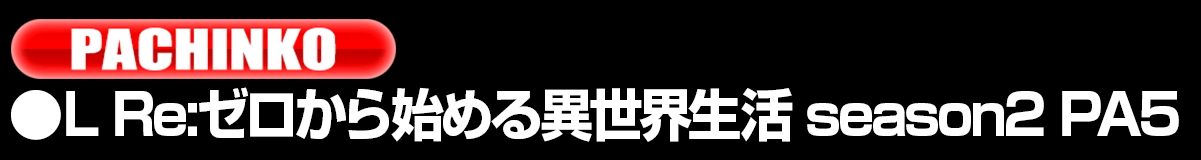 PACHINKO

●L Re:ゼロから始める異世界生活 season2 PA5